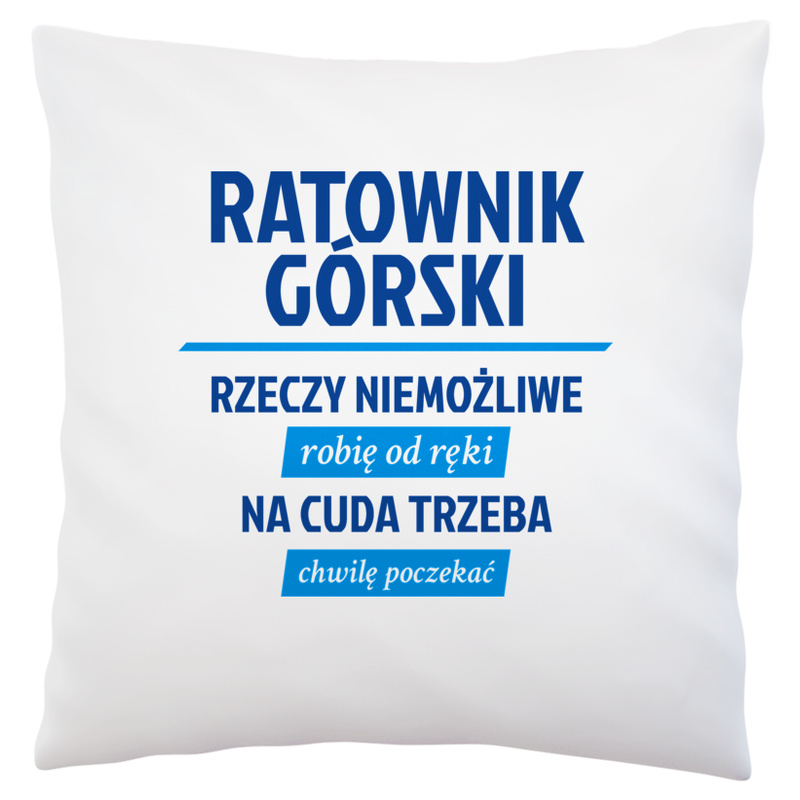 RATOWNIK GÓRSKI

RZECZY NIEMOŻLIWE

robię od ręki

NA CUDA TRZEBA

chwilę poczekać